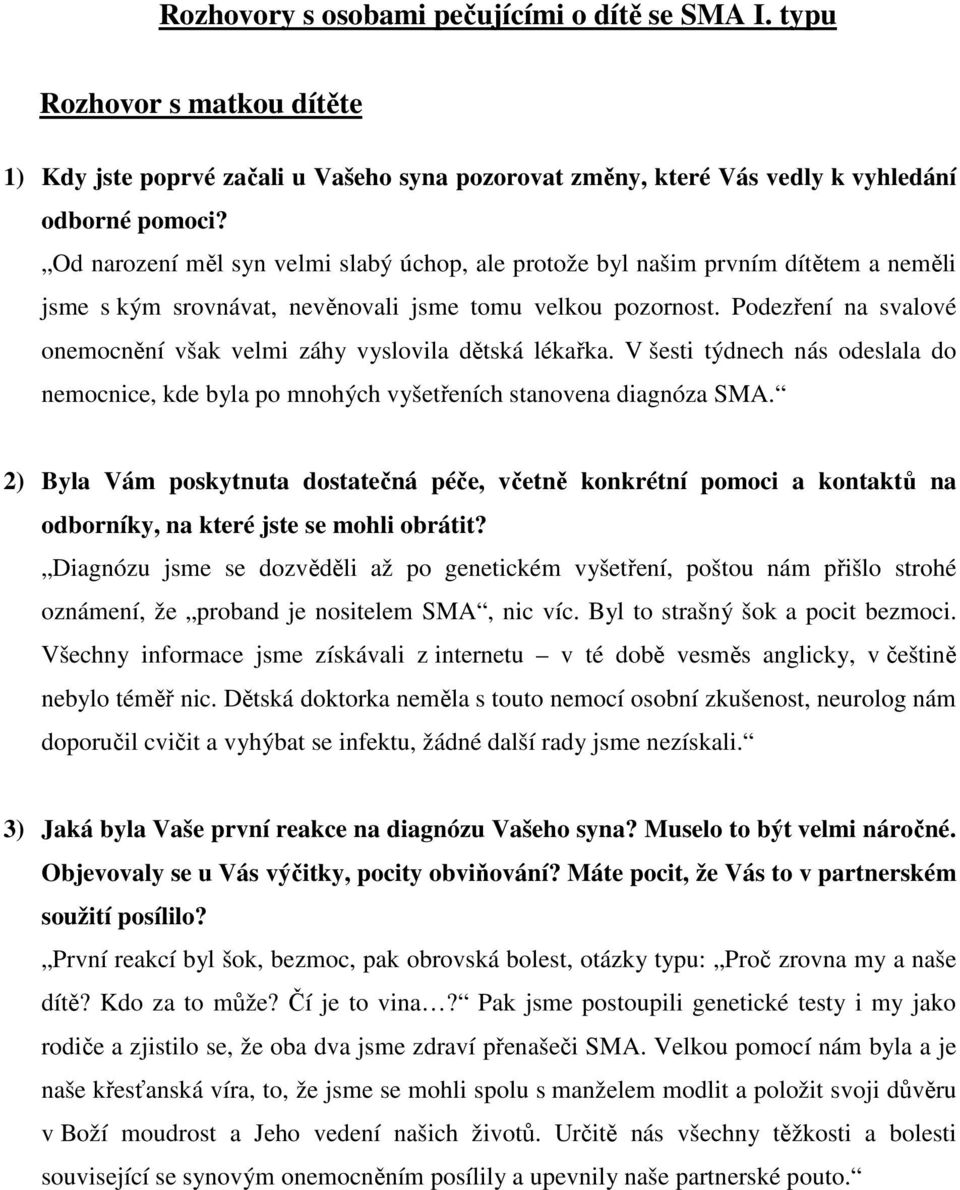 Rozhovory s osobami pečujícími o dítě se SMA I. typu

Rozhovor s matkou dítěte

1) Kdy jste poprvé začali u Vašeho syna pozorovat změny, které Vás vedly k vyhledání odborné pomoci?

„Od narození měl syn velmi slabý úchop, ale protože byl našim prvním dítětem a neměli jsme s kým srovnávat, nevěnovali jsme tomu velkou pozornost. Podezření na svalové onemocnění však velmi záhy vyslovila dětská lékařka. V šesti týdnech nás odeslala do nemocnice, kde byla po mnohých vyšetřeních stanovena diagnóza SMA.“

2) Byla Vám poskytnuta dostatečná péče, včetně konkrétní pomoci a kontaktů na odborníky, na které jste se mohli obrátit?

„Diagnózu jsme se dozvěděli až po genetickém vyšetření, poštou nám přišlo strohé oznámení, že „proband je nositelem SMA“, nic víc. Byl to strašný šok a pocit bezmoci. Všechny informace jsme získávali z internetu – v té době vesměs anglicky, v češtině nebylo téměř nic. Dětská doktorka neměla s touto nemocí osobní zkušenost, neurolog nám doporučil cvičit a vyhýbat se infektu, žádné další rady jsme nezískali.“

3) Jaká byla Vaše první reakce na diagnózu Vašeho syna? Muselo to být velmi náročné. Objevovaly se u Vás výčitky, pocity obviňování? Máte pocit, že Vás to v partnerském soužití posílilo?

„První reakcí byl šok, bezmoc, pak obrovská bolest, otázky typu: „Proč zrovna my a naše dítě? Kdo za to může? Čí je to vina…?“ Pak jsme postoupili genetické testy i my jako rodiče a zjistilo se, že oba dva jsme zdraví přenašeči SMA. Velkou pomocí nám byla a je naše křesťanská víra, to, že jsme se mohli spolu s manželem modlit a položit svoji důvěru v Boží moudrost a Jeho vedení našich životů. Určitě nás všechny těžkosti a bolesti související se synovým onemocněním posílily a upevnily naše partnerské pouto.“